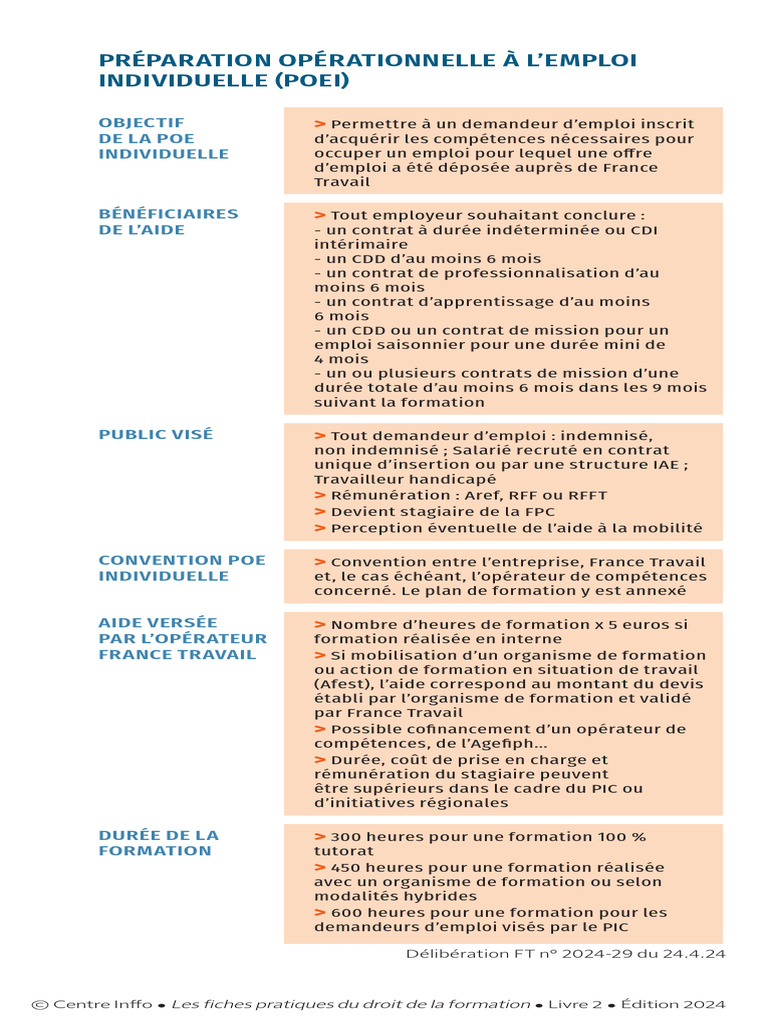 PRÉPARATION OPÉRATIONNELLE À L'EMPLOI INDIVIDUELLE (POEI)

| | |
|---|---|
| OBJECTIF DE LA POE INDIVIDUELLE | > Permettre à un demandeur d'emploi inscrit d'acquérir les compétences nécessaires pour occuper un emploi pour lequel une offre d'emploi a été déposée auprès de France Travail |
| BÉNÉFICIAIRES DE L'AIDE | > Tout employeur souhaitant conclure : – un contrat à durée indéterminée ou CDI intérimaire – un CDD d'au moins 6 mois – un contrat de professionnalisation d'au moins 6 mois – un contrat d'apprentissage d'au moins 6 mois – un CDD ou un contrat de mission pour un emploi saisonnier pour une durée mini de 4 mois – un ou plusieurs contrats de mission d'une durée totale d'au moins 6 mois dans les 9 mois suivant la formation |
| PUBLIC VISÉ | > Tout demandeur d'emploi : indemnisé, non indemnisé ; Salarié recruté en contrat unique d'insertion ou par une structure IAE ; Travailleur handicapé > Rémunération : Aref, RFF ou RFFT > Devient stagiaire de la FPC > Perception éventuelle de l'aide à la mobilité |
| CONVENTION POE INDIVIDUELLE | > Convention entre l'entreprise, France Travail et, le cas échéant, l'opérateur de compétences concerné. Le plan de formation y est annexé |
| AIDE VERSÉE PAR L'OPÉRATEUR FRANCE TRAVAIL | > Nombre d'heures de formation x 5 euros si formation réalisée en interne > Si mobilisation d'un organisme de formation ou action de formation en situation de travail (Afest), l'aide correspond au montant du devis établi par l'organisme de formation et validé par France Travail > Possible cofinancement d'un opérateur de compétences, de l'Agefiph... > Durée, coût de prise en charge et rémunération du stagiaire peuvent être supérieurs dans le cadre du PIC ou d'initiatives régionales |
| DURÉE DE LA FORMATION | > 300 heures pour une formation 100 % tutorat > 450 heures pour une formation réalisée avec un organisme de formation ou selon modalités hybrides > 600 heures pour une formation pour les demandeurs d'emploi visés par le PIC |

Délibération FT nº 2024-29 du 24.4.24

© Centre Inffo • Les fiches pratiques du droit de la formation • Livre 2 • Édition 2024